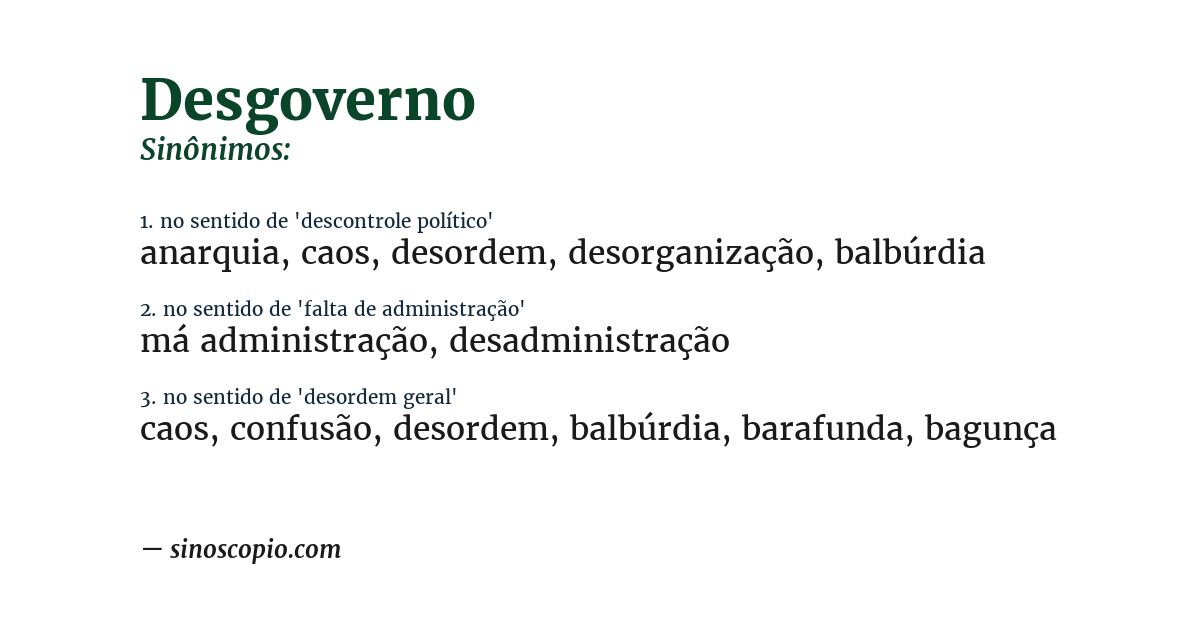 Desgoverno
Sinônimos:

1. no sentido de 'descontrole político'
anarquia, caos, desordem, desorganização, balbúrdia

2. no sentido de 'falta de administração'
má administração, desadministração

3. no sentido de 'desordem geral'
caos, confusão, desordem, balbúrdia, barafunda, bagunça

— sinoscopio.com